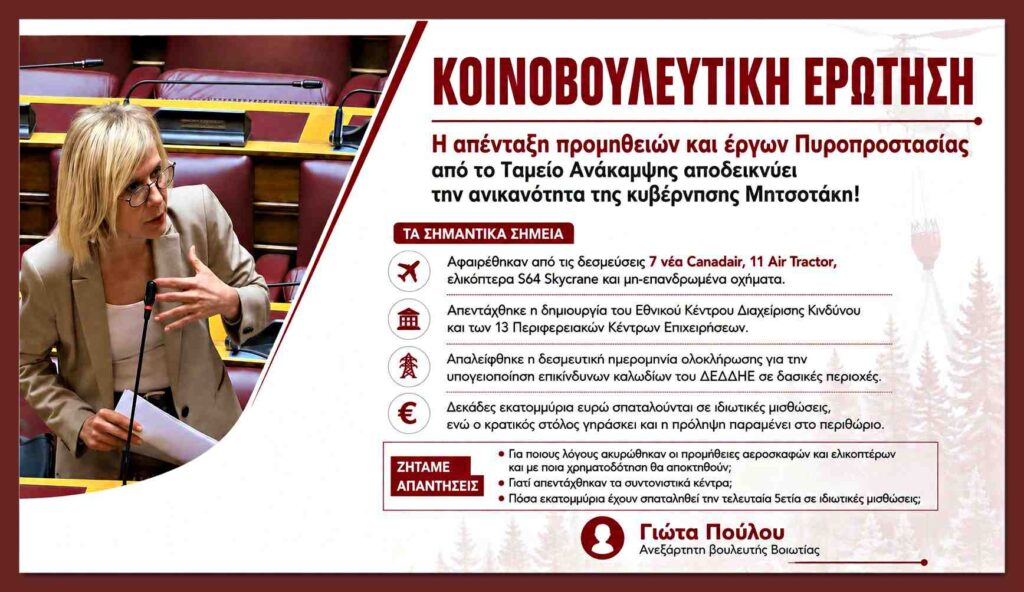 ΚΟΙΝΟΒΟΥΛΕΥΤΙΚΗ ΕΡΩΤΗΣΗ

Η απένταξη προμηθειών και έργων Πυροπροστασίας από το Ταμείο Ανάκαμψης αποδεικνύει την ανικανότητα της κυβέρνησης Μητσοτάκη!

ΤΑ ΣΗΜΑΝΤΙΚΑ ΣΗΜΕΙΑ

Αφαιρέθηκαν από τις δεσμεύσεις 7 νέα Canadair, 11 Air Tractor, ελικόπτερα S64 Skycrane και μη-επανδρωμένα οχήματα.

Απεντάχθηκε η δημιουργία του Εθνικού Κέντρου Διαχείρισης Κινδύνου και των 13 Περιφερειακών Κέντρων Επιχειρήσεων.

Απαλείφθηκε η δεσμευτική ημερομηνία ολοκλήρωσης για την υπογειοποίηση επικίνδυνων καλωδίων του ΔΕΔΔΗΕ σε δασικές περιοχές.

Δεκάδες εκατομμύρια ευρώ σπαταλούνται σε ιδιωτικές μισθώσεις, ενώ ο κρατικός στόλος γηράσκει και η πρόληψη παραμένει στο περιθώριο.

ΖΗΤΑΜΕ ΑΠΑΝΤΗΣΕΙΣ

• Για ποιους λόγους ακυρώθηκαν οι προμήθειες αεροσκαφών και ελικοπτέρων και με ποια χρηματοδότηση θα αποκτηθούν;
• Γιατί απεντάχθηκαν τα συντονιστικά κέντρα;
• Πόσα εκατομμύρια έχουν σπαταληθεί την τελευταία 5ετία σε ιδιωτικές μισθώσεις;

Γιώτα Πούλου
Ανεξάρτητη βουλευτής Βοιωτίας